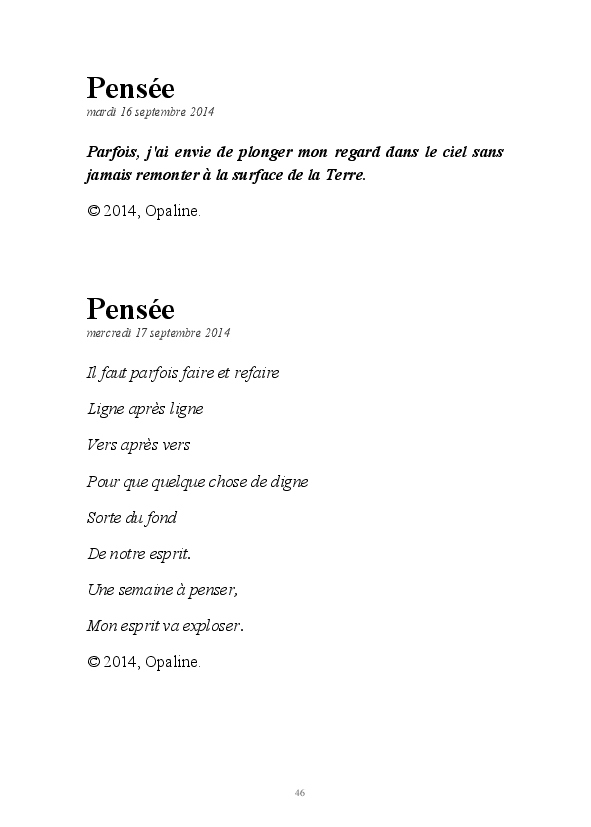 Pensée
mardi 16 septembre 2014

Parfois, j'ai envie de plonger mon regard dans le ciel sans jamais remonter à la surface de la Terre.

© 2014, Opaline.

Pensée
mercredi 17 septembre 2014

Il faut parfois faire et refaire

Ligne après ligne

Vers après vers

Pour que quelque chose de digne

Sorte du fond

De notre esprit.

Une semaine à penser,

Mon esprit va exploser.

© 2014, Opaline.

46